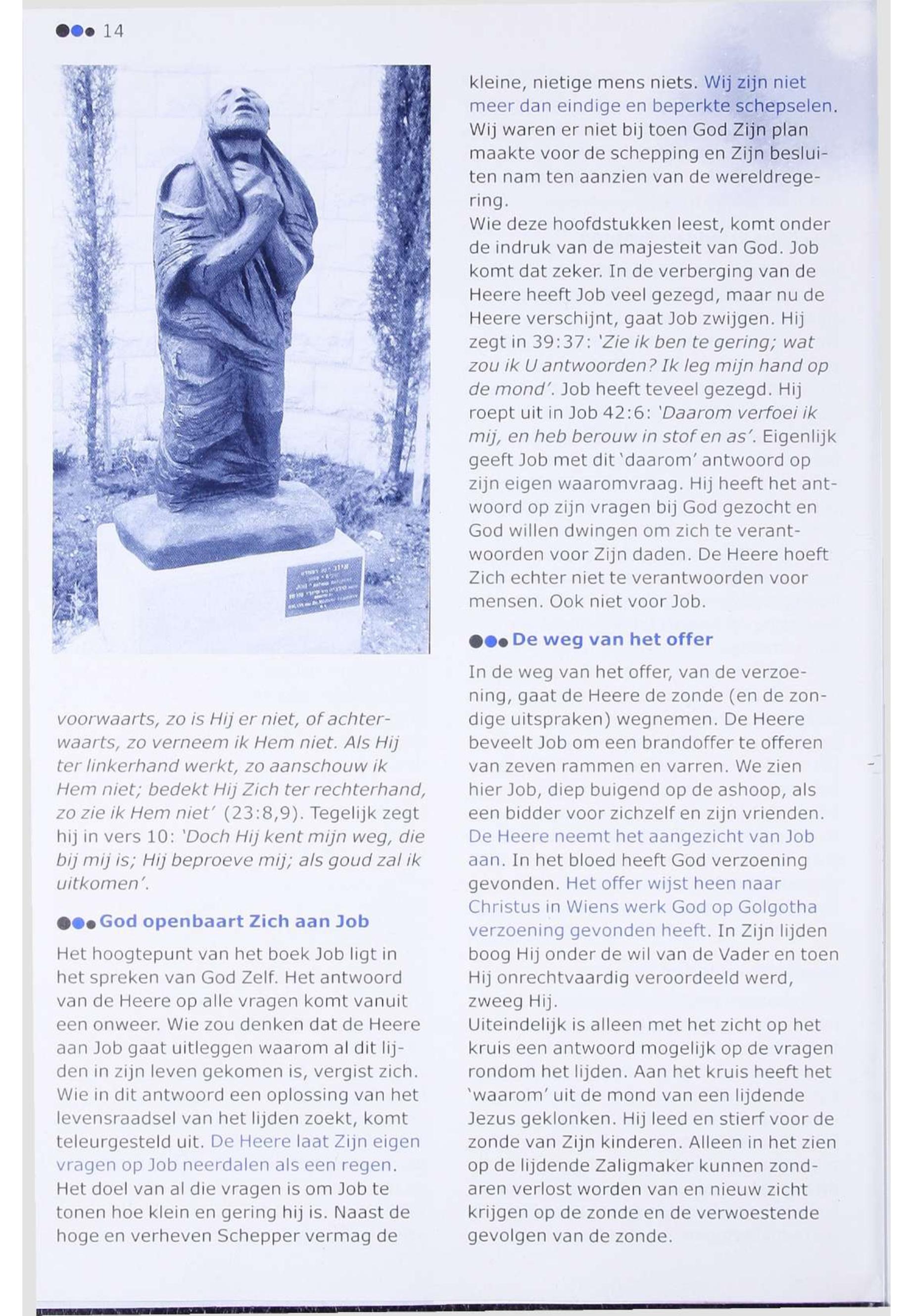 14

voorwaarts, zo is Hij er niet, of achterwaarts, zo verneem ik Hem niet. Als Hij ter linkerhand werkt, zo aanschouw ik Hem niet; bedekt Hij Zich ter rechterhand, zo zie ik Hem niet' (23:8,9). Tegelijk zegt hij in vers 10: 'Doch Hij kent mijn weg, die bij mij is; Hij beproeve mij; als goud zal ik uitkomen'.

God openbaart Zich aan Job

Het hoogtepunt van het boek Job ligt in het spreken van God Zelf. Het antwoord van de Heere op alle vragen komt vanuit een onweer. Wie zou denken dat de Heere aan Job gaat uitleggen waarom al dit lijden in zijn leven gekomen is, vergist zich. Wie in dit antwoord een oplossing van het levensraadsel van het lijden zoekt, komt teleurgesteld uit. De Heere laat Zijn eigen vragen op Job neerdalen als een regen. Het doel van al die vragen is om Job te tonen hoe klein en gering hij is. Naast de hoge en verheven Schepper vermag de kleine, nietige mens niets. Wij zijn niet meer dan eindige en beperkte schepselen. Wij waren er niet bij toen God Zijn plan maakte voor de schepping en Zijn besluiten nam ten aanzien van de wereldregering.
Wie deze hoofdstukken leest, komt onder de indruk van de majesteit van God. Job komt dat zeker. In de verberging van de Heere heeft Job veel gezegd, maar nu de Heere verschijnt, gaat Job zwijgen. Hij zegt in 39:37: 'Zie ik ben te gering; wat zou ik U antwoorden? Ik leg mijn hand op de mond'. Job heeft teveel gezegd. Hij roept uit in Job 42:6: 'Daarom verfoei ik mij, en heb berouw in stof en as'. Eigenlijk geeft Job met dit 'daarom' antwoord op zijn eigen waaromvraag. Hij heeft het antwoord op zijn vragen bij God gezocht en God willen dwingen om zich te verantwoorden voor Zijn daden. De Heere hoeft Zich echter niet te verantwoorden voor mensen. Ook niet voor Job.

De weg van het offer

In de weg van het offer, van de verzoening, gaat de Heere de zonde (en de zondige uitspraken) wegnemen. De Heere beveelt Job om een brandoffer te offeren van zeven rammen en varren. We zien hier Job, diep buigend op de ashoop, als een bidder voor zichzelf en zijn vrienden. De Heere neemt het aangezicht van Job aan. In het bloed heeft God verzoening gevonden. Het offer wijst heen naar Christus in Wiens werk God op Golgotha verzoening gevonden heeft. In Zijn lijden boog Hij onder de wil van de Vader en toen Hij onrechtvaardig veroordeeld werd, zweeg Hij.
Uiteindelijk is alleen met het zicht op het kruis een antwoord mogelijk op de vragen rondom het lijden. Aan het kruis heeft het 'waarom' uit de mond van een lijdende Jezus geklonken. Hij leed en stierf voor de zonde van Zijn kinderen. Alleen in het zien op de lijdende Zaligmaker kunnen zondaren verlost worden van en nieuw zicht krijgen op de zonde en de verwoestende gevolgen van de zonde.